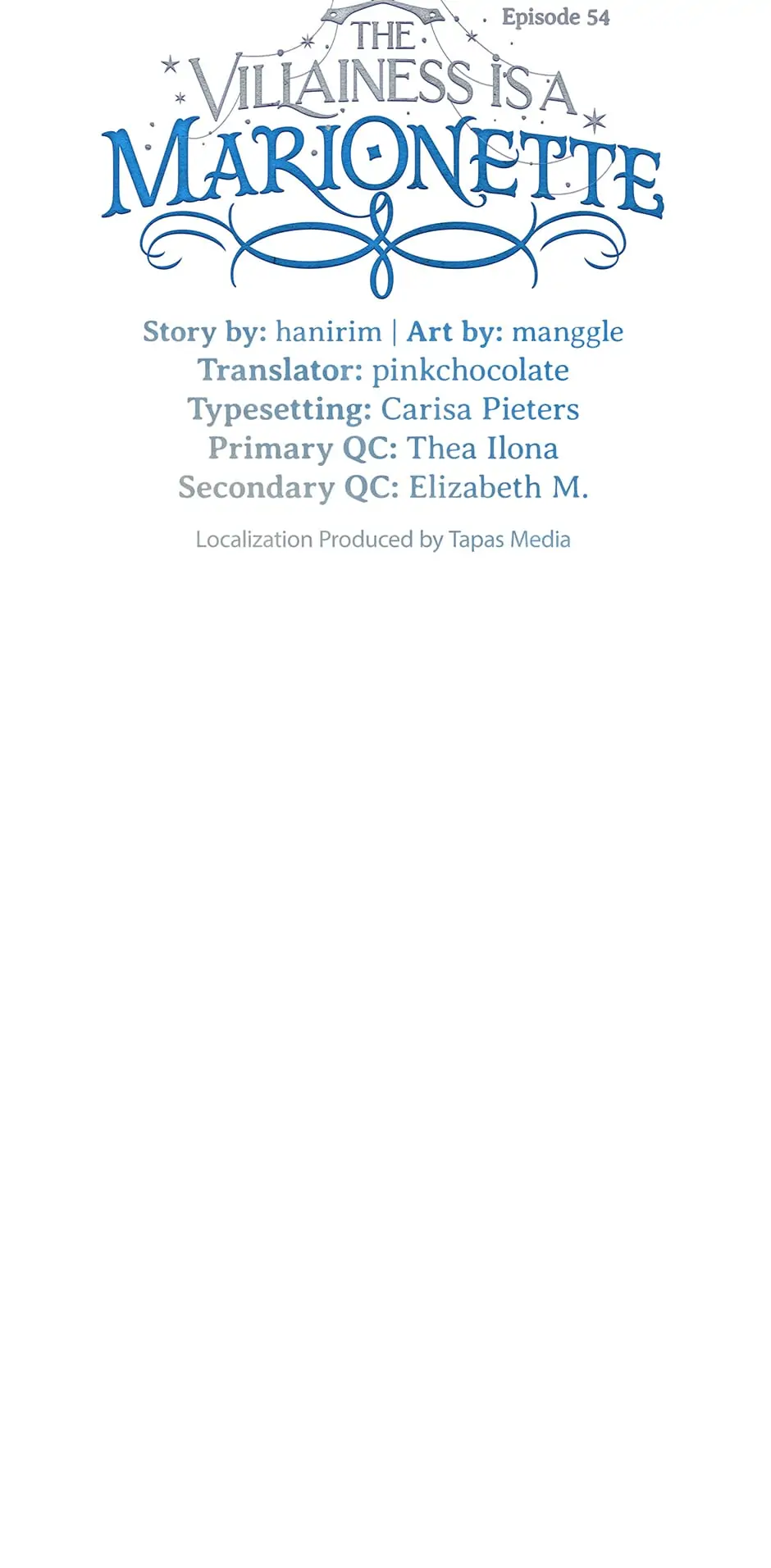 Episode 54

THE VILLAINESS IS A MARIONETTE

Story by: hanirim | Art by: manggle
Translator: pinkchocolate
Typesetting: Carisa Pieters
Primary QC: Thea Ilona
Secondary QC: Elizabeth M.

Localization Produced by Tapas Media